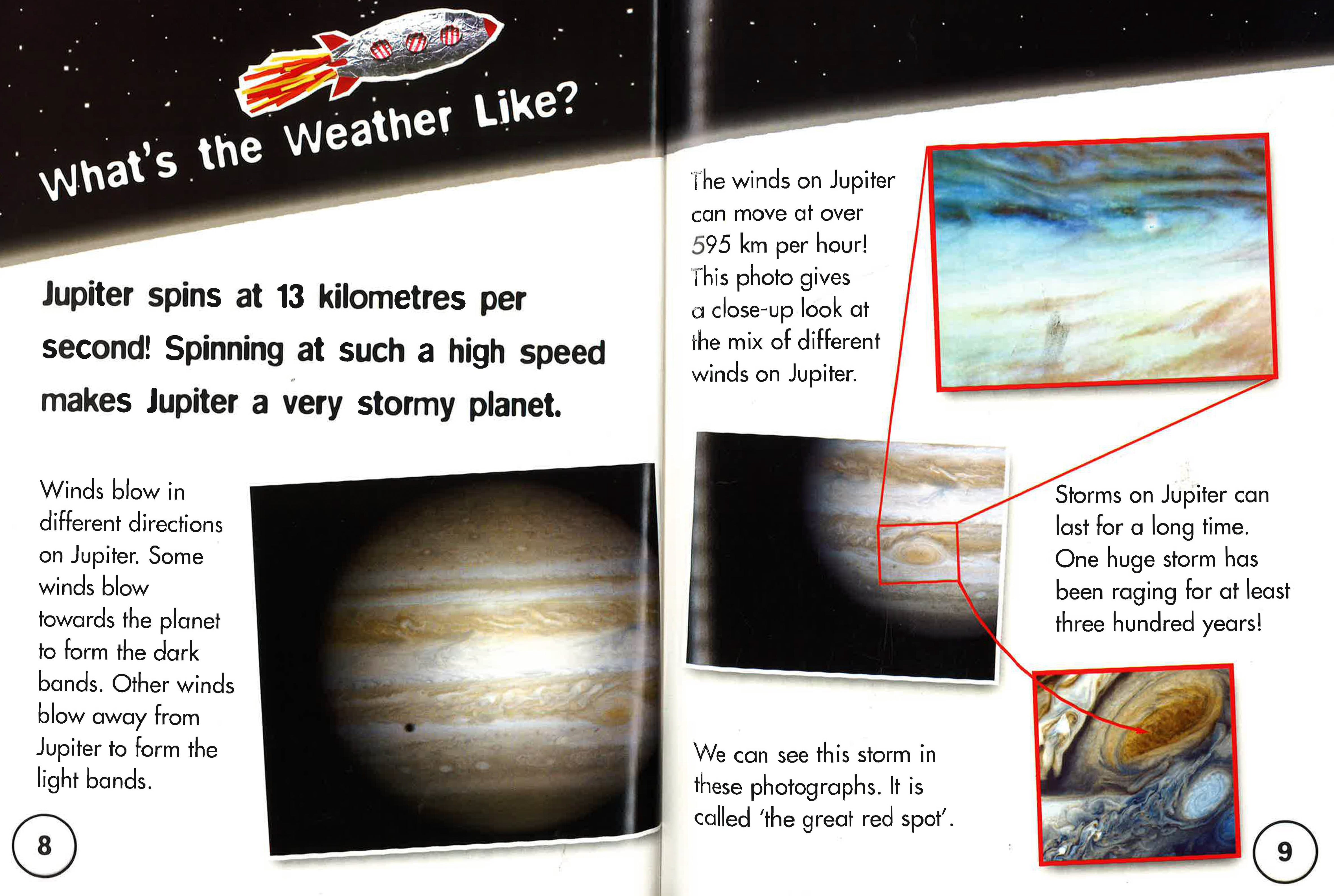 What's the Weather Like?

Jupiter spins at 13 kilometres per second! Spinning at such a high speed makes Jupiter a very stormy planet.

Winds blow in different directions on Jupiter. Some winds blow towards the planet to form the dark bands. Other winds blow away from Jupiter to form the light bands.

8

The winds on Jupiter can move at over 595 km per hour! This photo gives a close-up look at the mix of different winds on Jupiter.

Storms on Jupiter can last for a long time. One huge storm has been raging for at least three hundred years!

We can see this storm in these photographs. It is called 'the great red spot'.

9